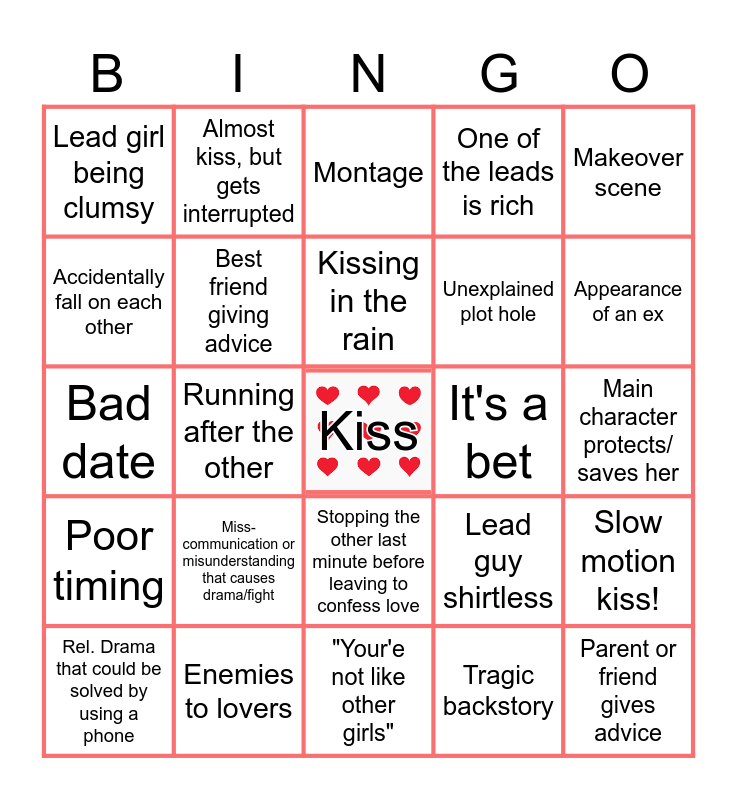 | B | I | N | G | O |
|---|---|---|---|---|
| Lead girl being clumsy | Almost kiss, but gets interrupted | Montage | One of the leads is rich | Makeover scene |
| Accidentally fall on each other | Best friend giving advice | Kissing in the rain | Unexplained plot hole | Appearance of an ex |
| Bad date | Running after the other | Kiss | It's a bet | Main character protects/ saves her |
| Poor timing | Miss-communication or misunderstanding that causes drama/fight | Stopping the other last minute before leaving to confess love | Lead guy shirtless | Slow motion kiss! |
| Rel. Drama that could be solved by using a phone | Enemies to lovers | "Your'e not like other girls" | Tragic backstory | Parent or friend gives advice |